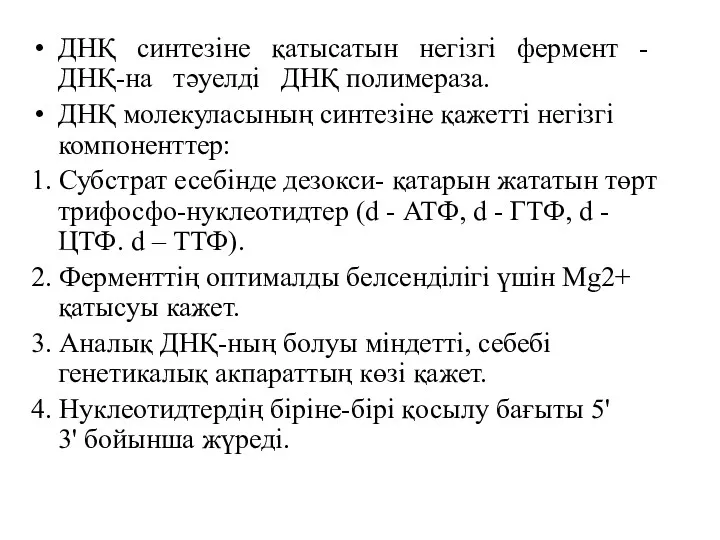 • ДНҚ синтезіне қатысатын негізгі фермент - ДНҚ-на тәуелді ДНҚ полимераза.
• ДНҚ молекуласының синтезіне қажетті негізгі компоненттер:
1. Субстрат есебінде дезокси- қатарын жататын төрт трифосфо-нуклеотидтер (d - АТФ, d - ГТФ, d - ЦТФ. d – ТТФ).
2. Ферменттің оптималды белсенділігі үшін Mg2+ қатысуы кажет.
3. Аналық ДНҚ-ның болуы міндетті, себебі генетикалық акпараттың көзі қажет.
4. Нуклеотидтердің біріне-бірі қосылу бағыты 5' 3' бойынша жүреді.